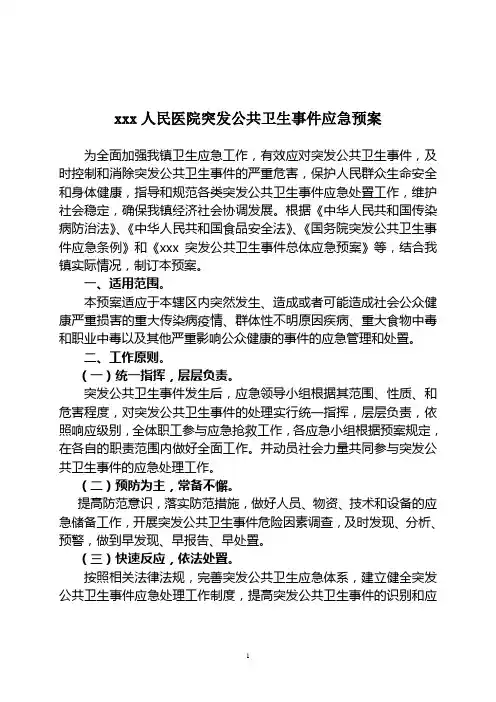 xxx 人民医院突发公共卫生事件应急预案

为全面加强我镇卫生应急工作，有效应对突发公共卫生事件，及时控制和消除突发公共卫生事件的严重危害，保护人民群众生命安全和身体健康，指导和规范各类突发公共卫生事件应急处置工作，维护社会稳定，确保我镇经济社会协调发展。根据《中华人民共和国传染病防治法》、《中华人民共和国食品安全法》、《国务院突发公共卫生事件应急条例》和《xxx 突发公共卫生事件总体应急预案》等，结合我镇实际情况，制订本预案。

一、适用范围。

本预案适应于本辖区内突然发生、造成或者可能造成社会公众健康严重损害的重大传染病疫情、群体性不明原因疾病、重大食物中毒和职业中毒以及其他严重影响公众健康的事件的应急管理和处置。

二、工作原则。

（一）统一指挥，层层负责。

突发公共卫生事件发生后，应急领导小组根据其范围、性质、和危害程度，对突发公共卫生事件的处理实行统一指挥，层层负责，依照响应级别，全体职工参与应急抢救工作，各应急小组根据预案规定，在各自的职责范围内做好全面工作。并动员社会力量共同参与突发公共卫生事件的应急处理工作。

（二）预防为主，常备不懈。

提高防范意识，落实防范措施，做好人员、物资、技术和设备的应急储备工作，开展突发公共卫生事件危险因素调查，及时发现、分析、预警，做到早发现、早报告、早处置。

（三）快速反应，依法处置。

按照相关法律法规，完善突发公共卫生应急体系，建立健全突发公共卫生事件应急处理工作制度，提高突发公共卫生事件的识别和应

1